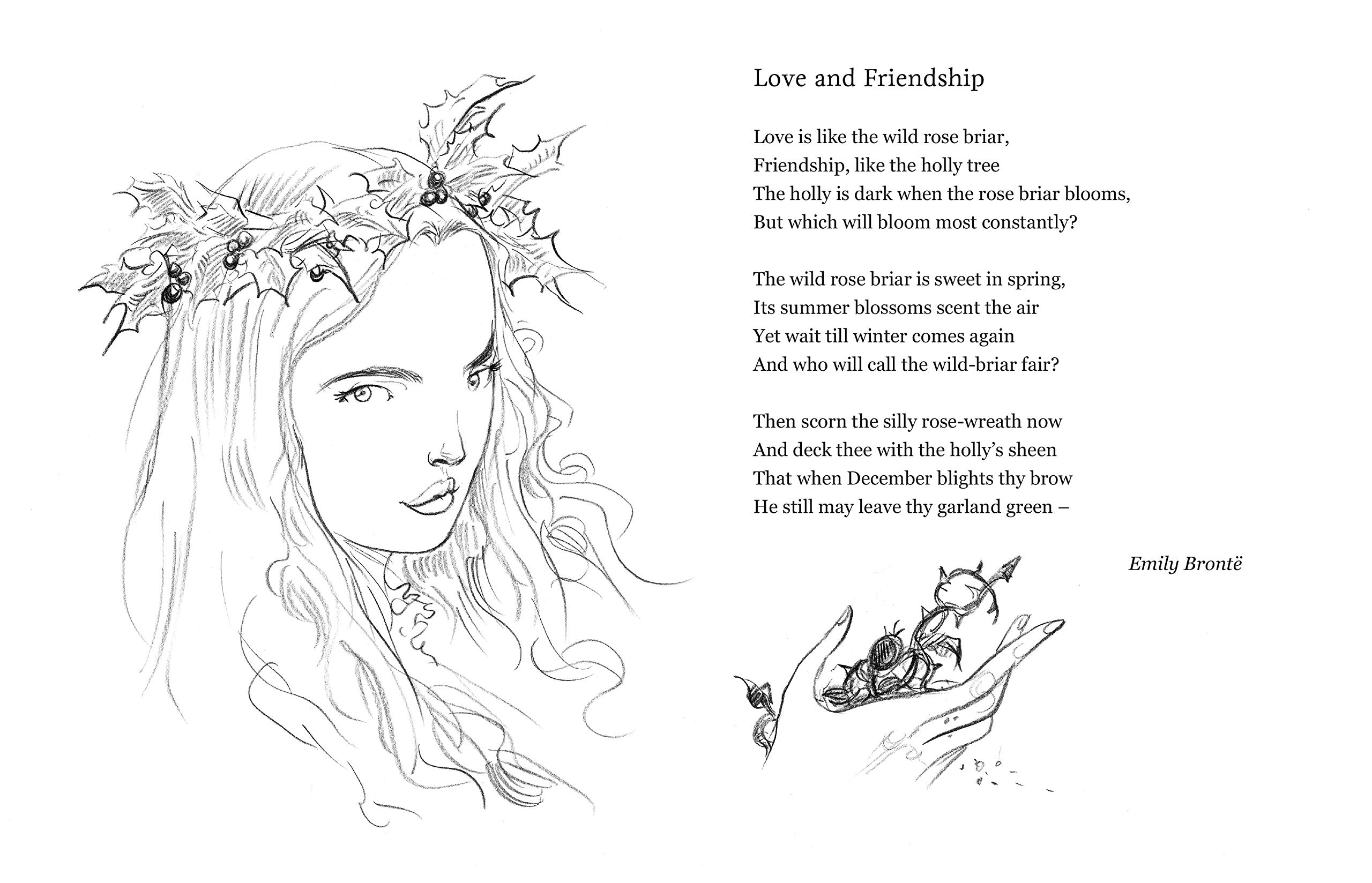 Love and Friendship

Love is like the wild rose briar,
Friendship, like the holly tree
The holly is dark when the rose briar blooms,
But which will bloom most constantly?

The wild rose briar is sweet in spring,
Its summer blossoms scent the air
Yet wait till winter comes again
And who will call the wild-briar fair?

Then scorn the silly rose-wreath now
And deck thee with the holly's sheen
That when December blights thy brow
He still may leave thy garland green –

Emily Brontë